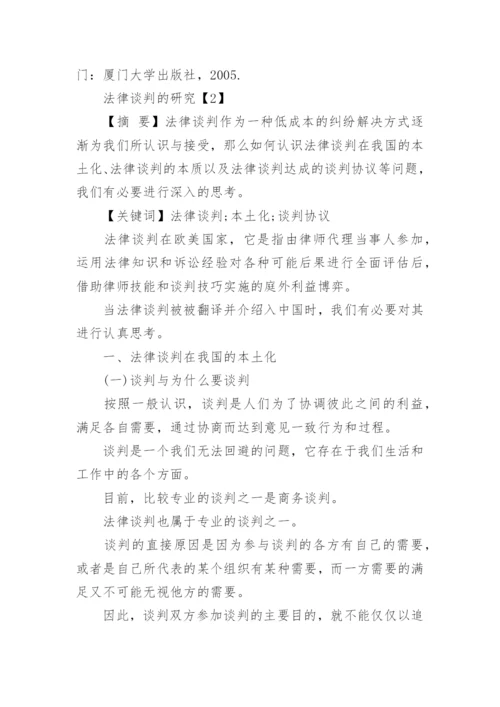 门：厦门大学出版社，2005.

法律谈判的研究【2】

【摘 要】法律谈判作为一种低成本的纠纷解决方式逐渐为我们所认识与接受，那么如何认识法律谈判在我国的本土化、法律谈判的本质以及法律谈判达成的谈判协议等问题，我们有必要进行深入的思考。

【关键词】法律谈判;本土化;谈判协议

法律谈判在欧美国家，它是指由律师代理当事人参加，运用法律知识和诉讼经验对各种可能后果进行全面评估后，借助律师技能和谈判技巧实施的庭外利益博弈。

当法律谈判被被翻译并介绍入中国时，我们有必要对其进行认真思考。

一、法律谈判在我国的本土化

(一)谈判与为什么要谈判

按照一般认识，谈判是人们为了协调彼此之间的利益，满足各自需要，通过协商而达到意见一致行为和过程。

谈判是一个我们无法回避的问题，它存在于我们生活和工作中的各个方面。

目前，比较专业的谈判之一是商务谈判。

法律谈判也属于专业的谈判之一。

谈判的直接原因是因为参与谈判的各方有自己的需要，或者是自己所代表的某个组织有某种需要，而一方需要的满足又不可能无视他方的需要。

因此，谈判双方参加谈判的主要目的，就不能仅仅以追